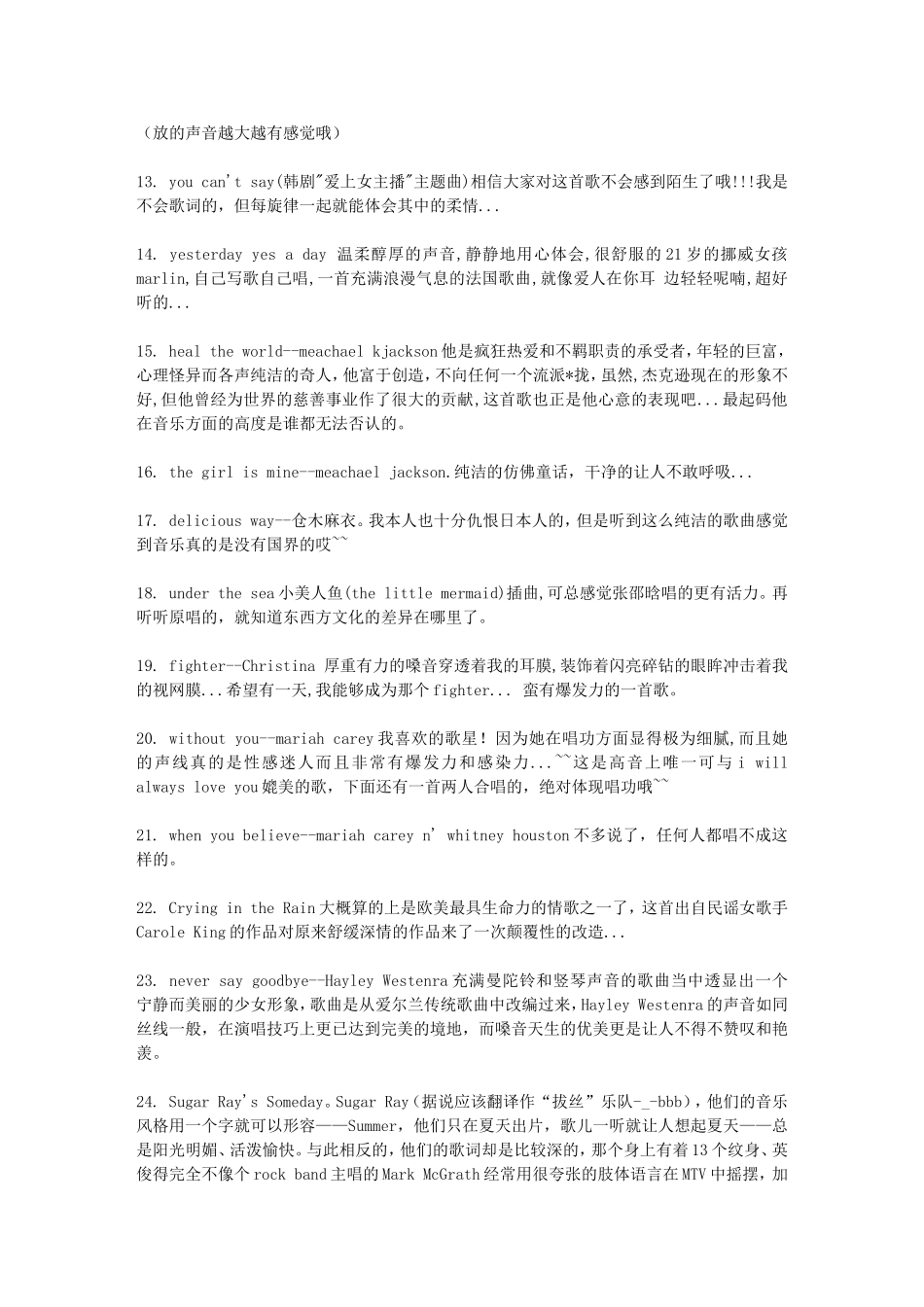 （放的声音越大越有感觉哦）

13. you can't say(韩剧"爱上女主播"主题曲)相信大家对这首歌不会感到陌生了哦!!!我是不会歌词的，但每旋律一起就能体会其中的柔情...

14. yesterday yes a day 温柔醇厚的声音,静静地用心体会,很舒服的21岁的挪威女孩marlin,自己写歌自己唱,一首充满浪漫气息的法国歌曲,就像爱人在你耳 边轻轻呢喃,超好听的...

15. heal the world--meachael kjackson他是疯狂热爱和不羁职责的承受者,年轻的巨富,心理怪异而各声纯洁的奇人,他富于创造,不向任何一个流派*拢,虽然,杰克逊现在的形象不好,但他曾经为世界的慈善事业作了很大的贡献,这首歌也正是他心意的表现吧...最起码他在音乐方面的高度是谁都无法否认的。

16. the girl is mine--meachael jackson.纯洁的仿佛童话，干净的让人不敢呼吸...

17. delicious way--仓木麻衣。我本人也十分仇恨日本人的，但是听到这么纯洁的歌曲感觉到音乐真的是没有国界的哎~~

18. under the sea小美人鱼(the little mermaid)插曲,可总感觉张邵晗唱的更有活力。再听听原唱的，就知道东西方文化的差异在哪里了。

19. fighter--Christina 厚重有力的嗓音穿透着我的耳膜,装饰着闪亮碎钻的眼眸冲击着我的视网膜...希望有一天,我能够成为那个fighter... 蛮有爆发力的一首歌。

20. without you--mariah carey我喜欢的歌星！因为她在唱功方面显得极为细腻,而且她的声线真的是性感迷人而且非常有爆发力和感染力...~~这是高音上唯一可与i will always love you媲美的歌，下面还有一首两人合唱的，绝对体现唱功哦~~

21. when you believe--mariah carey n' whitney houston不多说了，任何人都唱不成这样的。

22. Crying in the Rain大概算的上是欧美最具生命力的情歌之一了，这首出自民谣女歌手Carole King的作品对原来舒缓深情的作品来了一次颠覆性的改造...

23. never say goodbye--Hayley Westenra充满曼陀铃和竖琴声音的歌曲当中透显出一个宁静而美丽的少女形象，歌曲是从爱尔兰传统歌曲中改编过来，Hayley Westenra的声音如同丝线一般，在演唱技巧上更已达到完美的境地，而嗓音天生的优美更是让人不得不赞叹和艳羡。

24. Sugar Ray's Someday。Sugar Ray（据说应该翻译作“拔丝”乐队-_-bbb），他们的音乐风格用一个字就可以形容——Summer，他们只在夏天出片，歌儿一听就让人想起夏天——总是阳光明媚、活泼愉快。与此相反的，他们的歌词却是比较深的，那个身上有着13个纹身、英俊得完全不像个rock band主唱的Mark McGrath经常用很夸张的肢体语言在MTV中摇摆，加